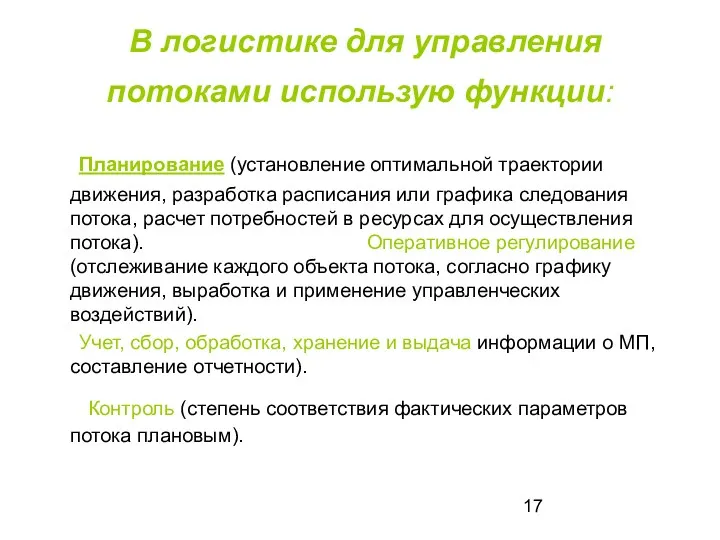 В логистике для управления потоками использую функции:

Планирование (установление оптимальной траектории движения, разработка расписания или графика следования потока, расчет потребностей в ресурсах для осуществления потока). Оперативное регулирование (отслеживание каждого объекта потока, согласно графику движения, выработка и применение управленческих воздействий).

Учет, сбор, обработка, хранение и выдача информации о МП, составление отчетности).

Контроль (степень соответствия фактических параметров потока плановым).

17